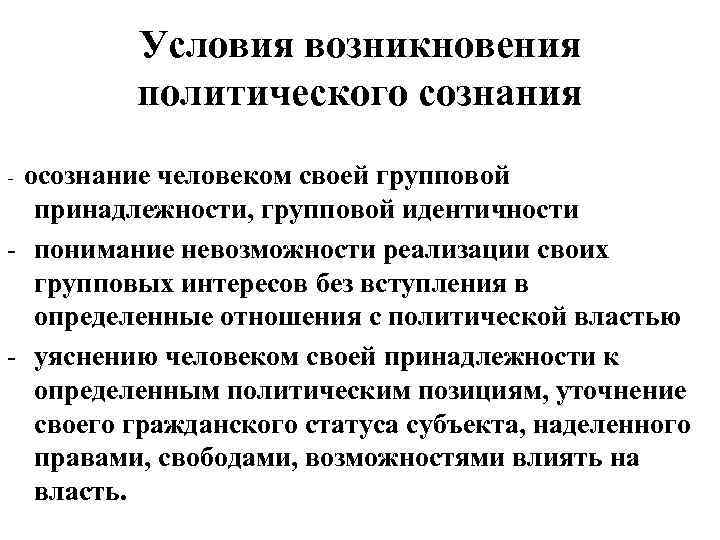 Условия возникновения политического сознания

- осознание человеком своей групповой принадлежности, групповой идентичности
- понимание невозможности реализации своих групповых интересов без вступления в определенные отношения с политической властью
- уяснению человеком своей принадлежности к определенным политическим позициям, уточнение своего гражданского статуса субъекта, наделенного правами, свободами, возможностями влиять на власть.